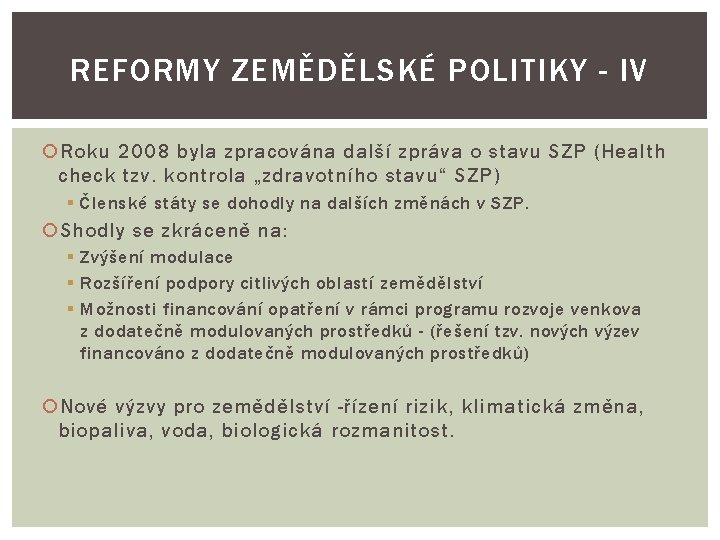 REFORMY ZEMĚDĚLSKÉ POLITIKY - IV

Roku 2008 byla zpracována další zpráva o stavu SZP (Health check tzv. kontrola „zdravotního stavu“ SZP)

Členské státy se dohodly na dalších změnách v SZP.

Shodly se zkráceně na:

Zvýšení modulace

Rozšíření podpory citlivých oblastí zemědělství

Možnosti financování opatření v rámci programu rozvoje venkova z dodatečně modulovaných prostředků - (řešení tzv. nových výzev financováno z dodatečně modulovaných prostředků)

Nové výzvy pro zemědělství -řízení rizik, klimatická změna, biopaliva, voda, biologická rozmanitost.